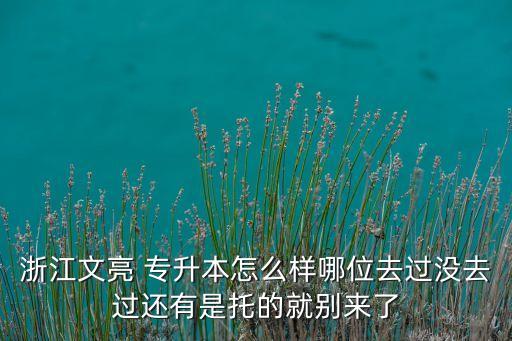 浙江文亮 专升本怎么样哪位去过没去过还有是托的就别来了